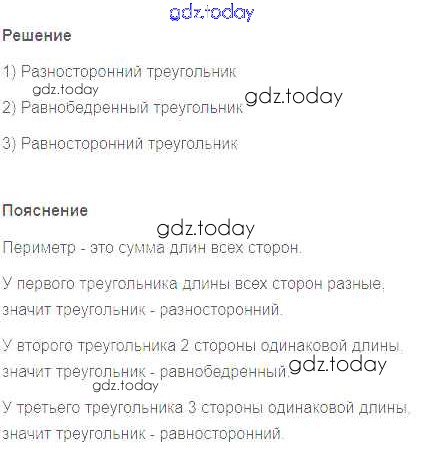 Решение

1) Разносторонний треугольник

2) Равнобедренный треугольник

3) Равносторонний треугольник

Пояснение

Периметр - это сумма длин всех сторон.

У первого треугольника длины всех сторон разные, значит треугольник - разносторонний.

У второго треугольника 2 стороны одинаковой длины, значит треугольник - равнобедренный.

У третьего треугольника 3 стороны одинаковой длины, значит треугольник - равносторонний.

gdz.today